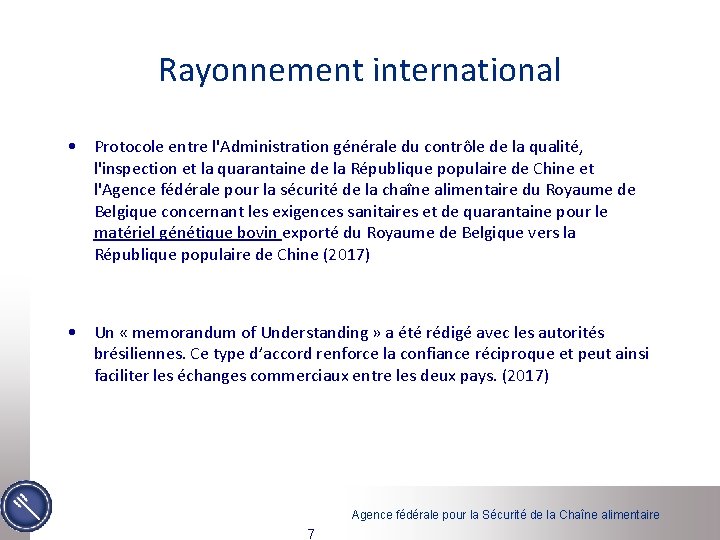 Rayonnement international

• Protocole entre l'Administration générale du contrôle de la qualité, l'inspection et la quarantaine de la République populaire de Chine et l'Agence fédérale pour la sécurité de la chaîne alimentaire du Royaume de Belgique concernant les exigences sanitaires et de quarantaine pour le matériel génétique bovin exporté du Royaume de Belgique vers la République populaire de Chine (2017)

• Un « memorandum of Understanding » a été rédigé avec les autorités brésiliennes. Ce type d'accord renforce la confiance réciproque et peut ainsi faciliter les échanges commerciaux entre les deux pays. (2017)

Agence fédérale pour la Sécurité de la Chaîne alimentaire

7